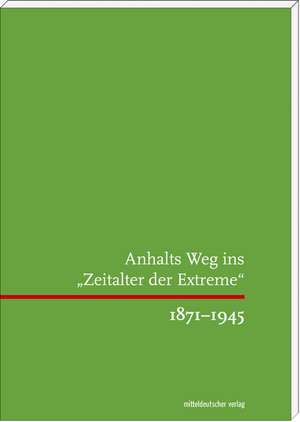 Anhalts Weg ins „Zeitalter der Extreme“

1871–1945

mitteldeutscher verlag